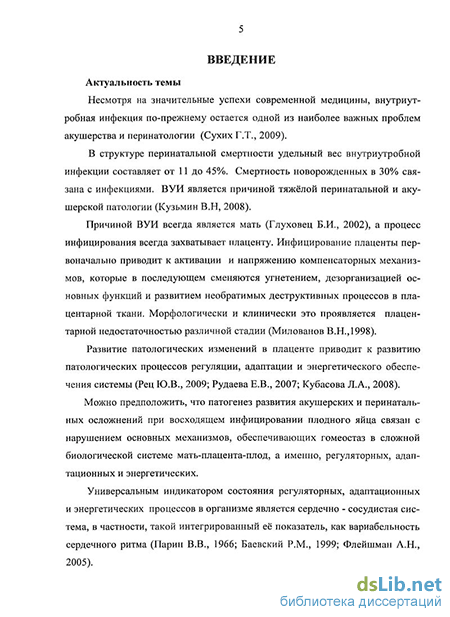 5

ВВЕДЕНИЕ

Актуальность темы

Несмотря на значительные успехи современной медицины, внутриутробная инфекция по-прежнему остается одной из наиболее важных проблем акушерства и перинатологии (Сухих Г.Т., 2009).

В структуре перинатальной смертности удельный вес внутриутробной инфекции составляет от 11 до 45%. Смертность новорожденных в 30% связана с инфекциями. ВУИ является причиной тяжёлой перинатальной и акушерской патологии (Кузьмин В.Н, 2008).

Причиной ВУИ всегда является мать (Глуховец Б.И., 2002), а процесс инфицирования всегда захватывает плаценту. Инфицирование плаценты первоначально приводит к активации и напряжению компенсаторных механизмов, которые в последующем сменяются угнетением, дезорганизацией основных функций и развитием необратимых деструктивных процессов в плацентарной ткани. Морфологически и клинически это проявляется плацентарной недостаточностью различной стадии (Милованов В.Н.,1998).

Развитие патологических изменений в плаценте приводит к развитию патологических процессов регуляции, адаптации и энергетического обеспечения системы (Рец Ю.В., 2009; Рудаева Е.В., 2007; Кубасова Л.А., 2008).

Можно предположить, что патогенез развития акушерских и перинатальных осложнений при восходящем инфицировании плодного яйца связан с нарушением основных механизмов, обеспечивающих гомеостаз в сложной биологической системе мать-плацента-плод, а именно, регуляторных, адаптационных и энергетических.

Универсальным индикатором состояния регуляторных, адаптационных и энергетических процессов в организме является сердечно - сосудистая система, в частности, такой интегрированный её показатель, как вариабельность сердечного ритма (Парин В.В., 1966; Баевский Р.М., 1999; Флейшман А.Н., 2005).

dsLib.net
библиотека диссертаций